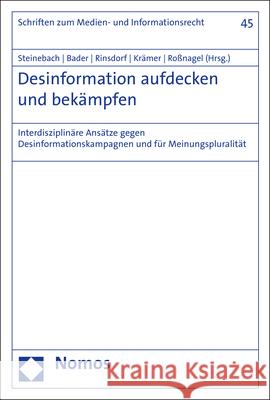 Schriften zum Medien- und Informationsrecht

45

Steinebach | Bader | Rinsdorf | Krämer | Roßnagel (Hrsg.)

Desinformation aufdecken und bekämpfen

Interdisziplinäre Ansätze gegen Desinformationskampagnen und für Meinungspluralität

Nomos

Kraina Książek